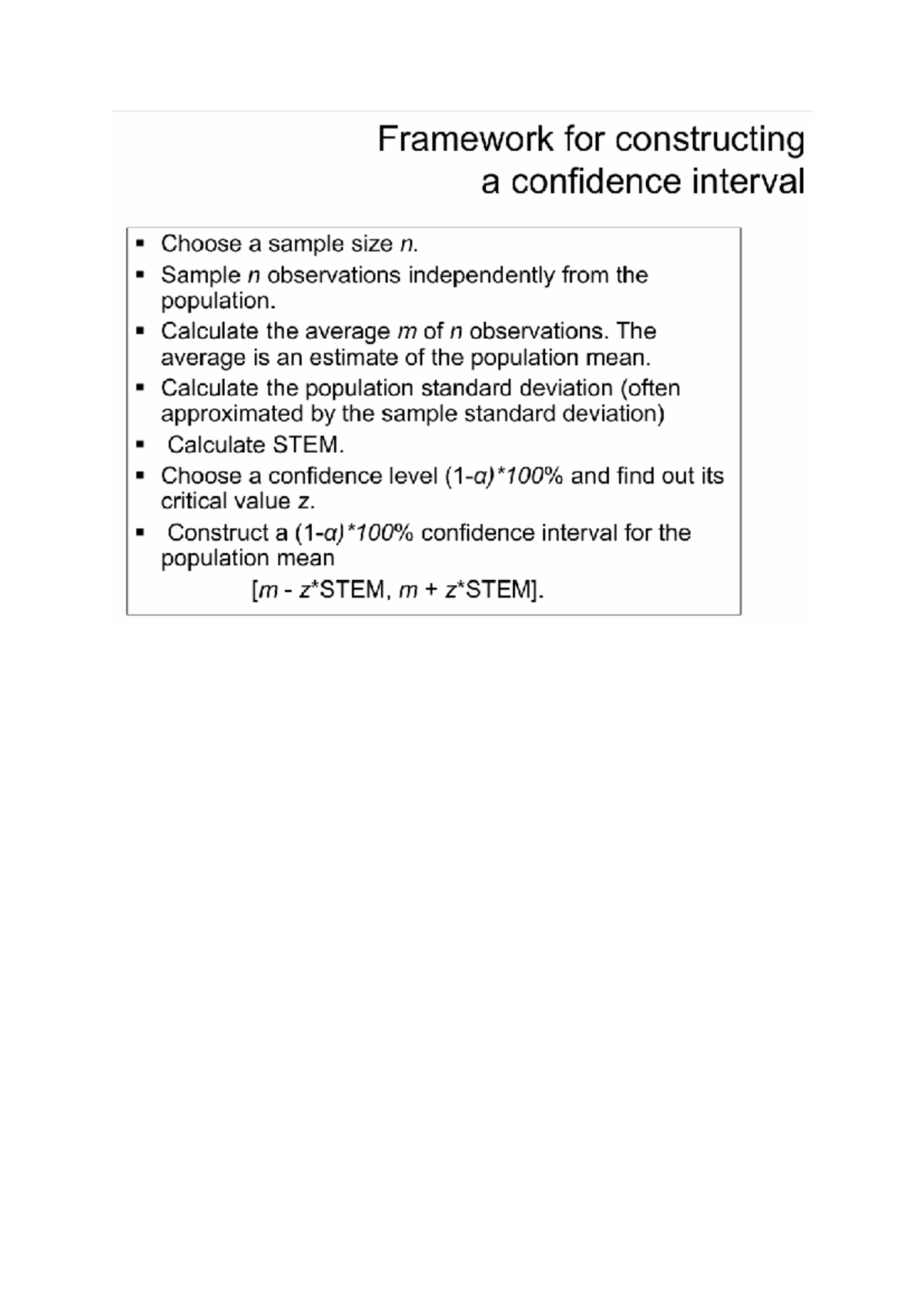 Framework for constructing
a confidence interval

• Choose a sample size n.
• Sample n observations independently from the population.
• Calculate the average m of n observations. The average is an estimate of the population mean.
• Calculate the population standard deviation (often approximated by the sample standard deviation)
• Calculate STEM.
• Choose a confidence level (1-α)*100% and find out its critical value z.
• Construct a (1-α)*100% confidence interval for the population mean

[m - z*STEM, m + z*STEM].